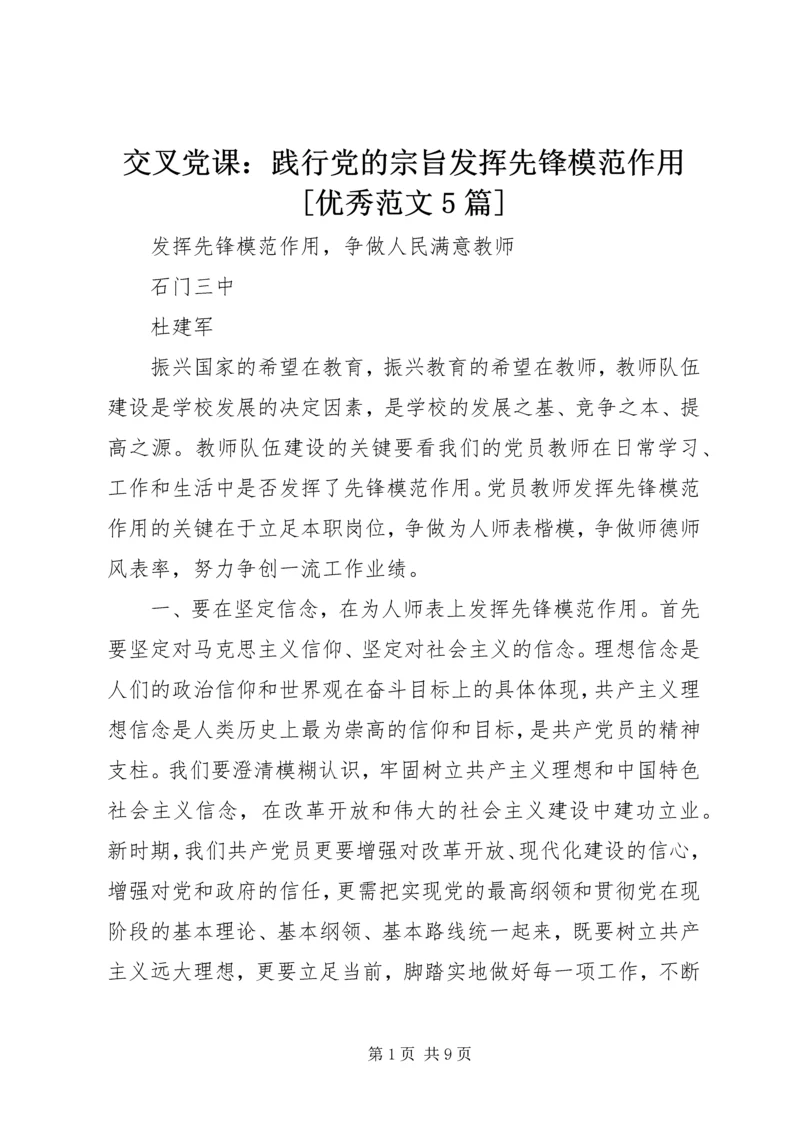 交叉党课：践行党的宗旨发挥先锋模范作用[优秀范文5篇]

发挥先锋模范作用，争做人民满意教师

石门三中

杜建军

振兴国家的希望在教育，振兴教育的希望在教师，教师队伍建设是学校发展的决定因素，是学校的发展之基、竞争之本、提高之源。教师队伍建设的关键要看我们的党员教师在日常学习、工作和生活中是否发挥了先锋模范作用。党员教师发挥先锋模范作用的关键在于立足本职岗位，争做为人师表楷模，争做师德师风表率，努力争创一流工作业绩。

一、要在坚定信念，在为人师表上发挥先锋模范作用。首先要坚定对马克思主义信仰、坚定对社会主义的信念。理想信念是人们的政治信仰和世界观在奋斗目标上的具体体现，共产主义理想信念是人类历史上最为崇高的信仰和目标，是共产党员的精神支柱。我们要澄清模糊认识，牢固树立共产主义理想和中国特色社会主义信念，在改革开放和伟大的社会主义建设中建功立业。新时期，我们共产党员更要增强对改革开放、现代化建设的信心，增强对党和政府的信任，更需把实现党的最高纲领和贯彻党在现阶段的基本理论、基本纲领、基本路线统一起来，既要树立共产主义远大理想，更要立足当前，脚踏实地做好每一项工作，不断

第1页 共9页